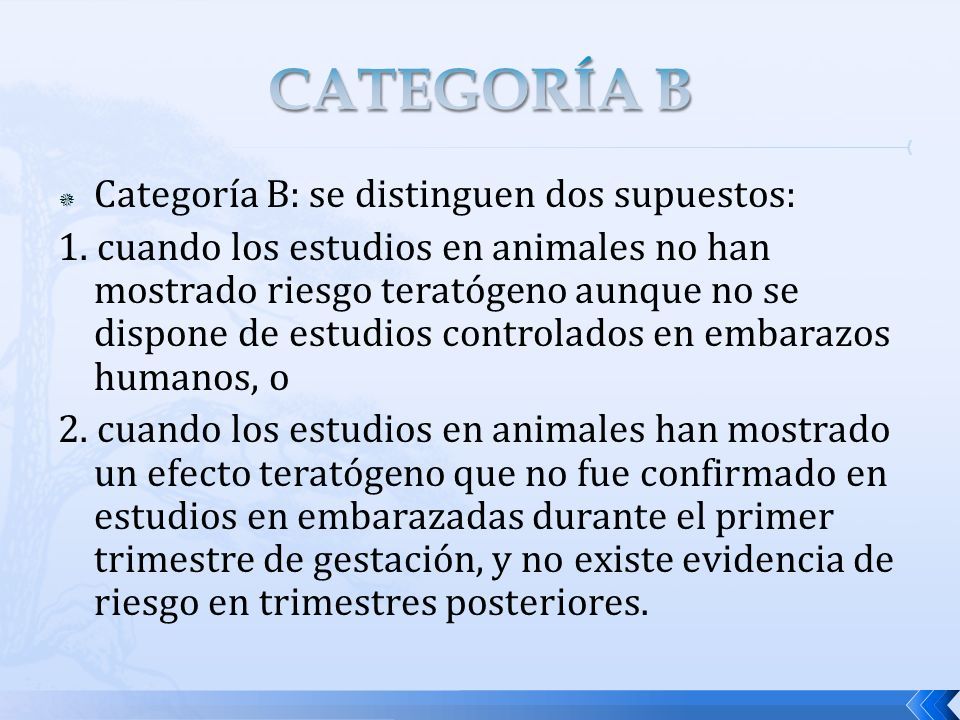 CATEGORÍA B

Categoría B: se distinguen dos supuestos:

1. cuando los estudios en animales no han mostrado riesgo teratógeno aunque no se dispone de estudios controlados en embarazos humanos, o

2. cuando los estudios en animales han mostrado un efecto teratógeno que no fue confirmado en estudios en embarazadas durante el primer trimestre de gestación, y no existe evidencia de riesgo en trimestres posteriores.